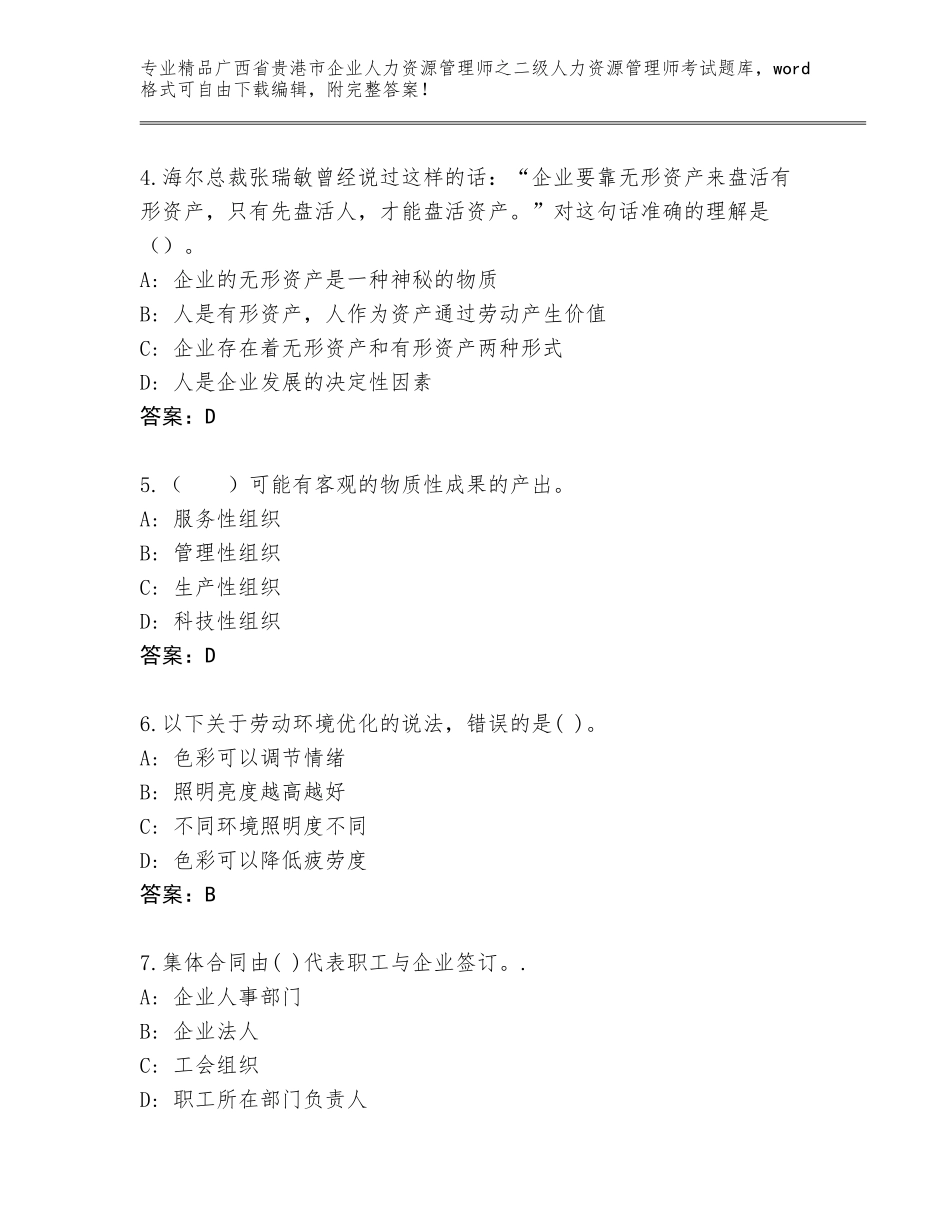 专业精品广西省贵港市企业人力资源管理师之二级人力资源管理师考试题库，word格式可自由下载编辑，附完整答案！

4.海尔总裁张瑞敏曾经说过这样的话：“企业要靠无形资产来盘活有形资产，只有先盘活人，才能盘活资产。”对这句话准确的理解是（）。
A：企业的无形资产是一种神秘的物质
B：人是有形资产，人作为资产通过劳动产生价值
C：企业存在着无形资产和有形资产两种形式
D：人是企业发展的决定性因素
答案：D

5.（　　）可能有客观的物质性成果的产出。
A：服务性组织
B：管理性组织
C：生产性组织
D：科技性组织
答案：D

6.以下关于劳动环境优化的说法，错误的是( )。
A：色彩可以调节情绪
B：照明亮度越高越好
C：不同环境照明度不同
D：色彩可以降低疲劳度
答案：B

7.集体合同由( )代表职工与企业签订。.
A：企业人事部门
B：企业法人
C：工会组织
D：职工所在部门负责人